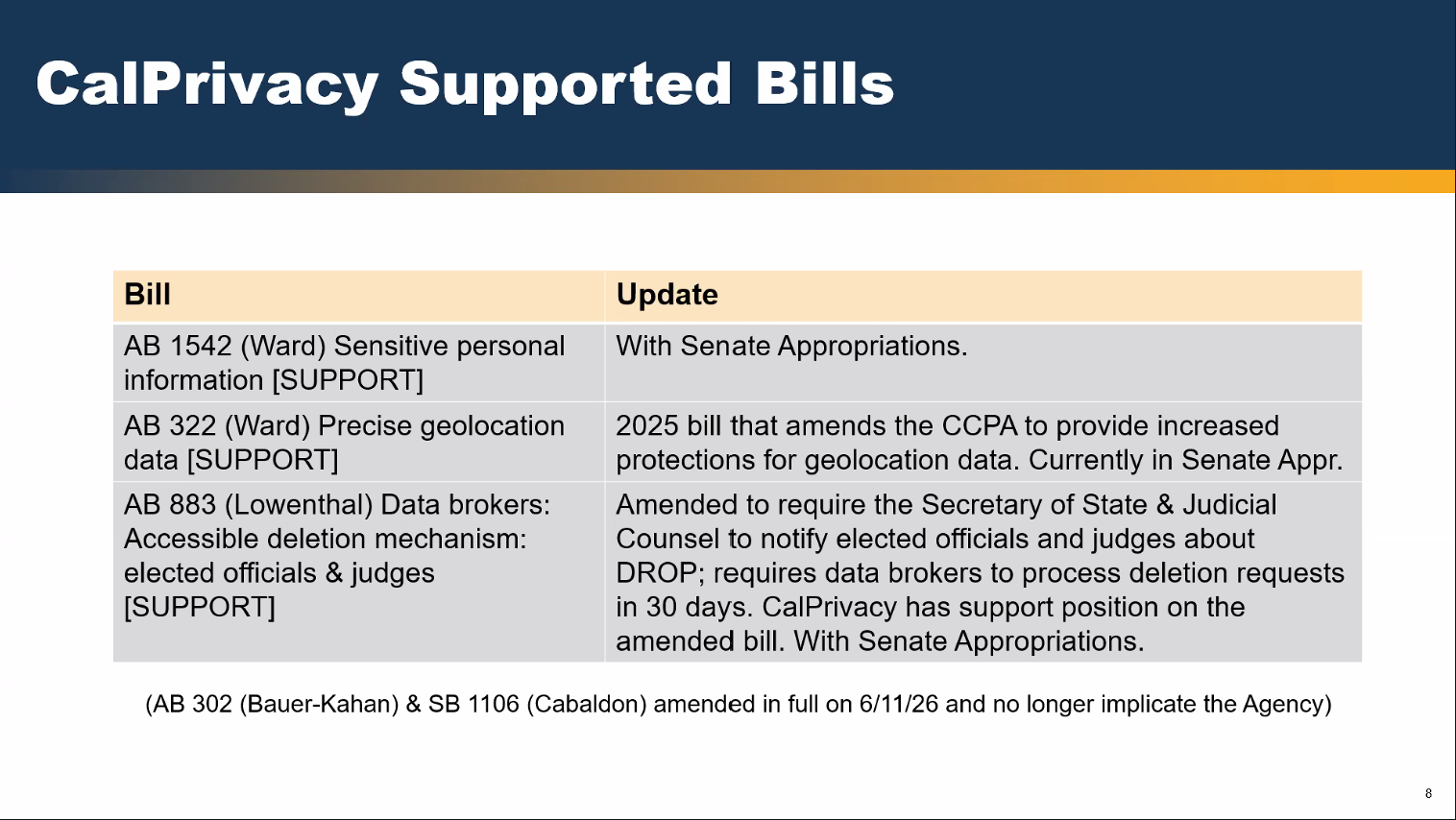 CalPrivacy Supported Bills

| Bill | Update |
|---|---|
| AB 1542 (Ward) Sensitive personal information [SUPPORT] | With Senate Appropriations. |
| AB 322 (Ward) Precise geolocation data [SUPPORT] | 2025 bill that amends the CCPA to provide increased protections for geolocation data. Currently in Senate Appr. |
| AB 883 (Lowenthal) Data brokers: Accessible deletion mechanism: elected officials & judges [SUPPORT] | Amended to require the Secretary of State & Judicial Counsel to notify elected officials and judges about DROP; requires data brokers to process deletion requests in 30 days. CalPrivacy has support position on the amended bill. With Senate Appropriations. |

(AB 302 (Bauer-Kahan) & SB 1106 (Cabaldon) amended in full on 6/11/26 and no longer implicate the Agency)

8